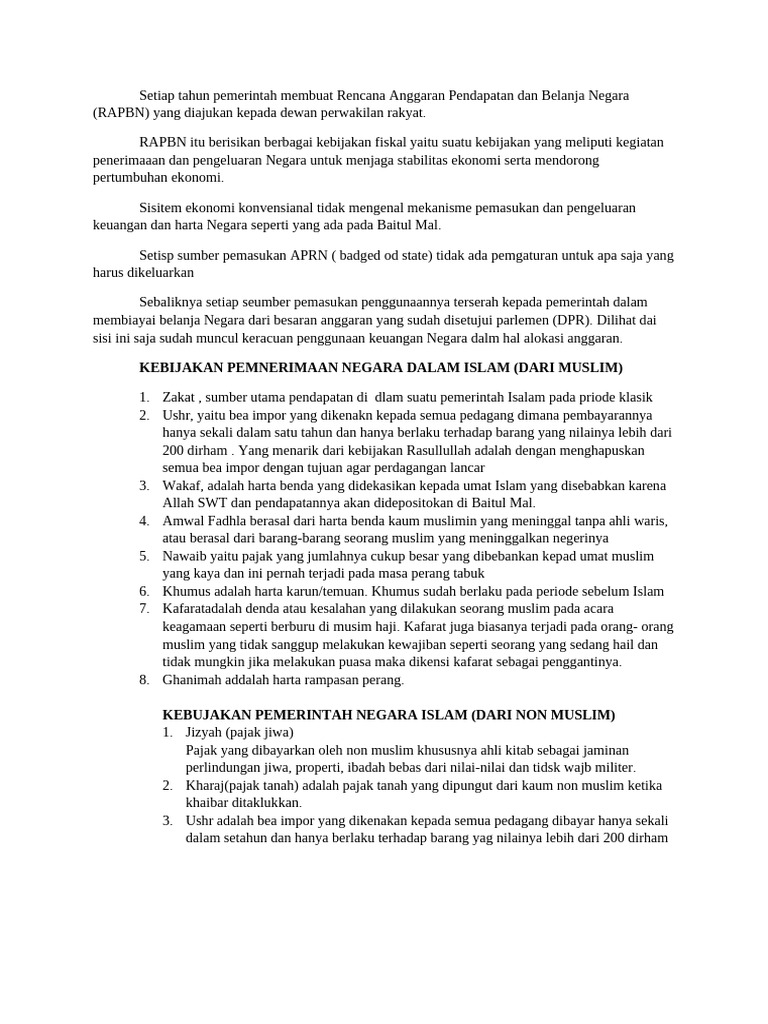 Setiap tahun pemerintah membuat Rencana Anggaran Pendapatan dan Belanja Negara (RAPBN) yang diajukan kepada dewan perwakilan rakyat.

RAPBN itu berisikan berbagai kebijakan fiskal yaitu suatu kebijakan yang meliputi kegiatan penerimaaan dan pengeluaran Negara untuk menjaga stabilitas ekonomi serta mendorong pertumbuhan ekonomi.

Sisitem ekonomi konvensianal tidak mengenal mekanisme pemasukan dan pengeluaran keuangan dan harta Negara seperti yang ada pada Baitul Mal.

Setisp sumber pemasukan APRN ( badged od state) tidak ada pemgaturan untuk apa saja yang harus dikeluarkan

Sebaliknya setiap seumber pemasukan penggunaannya terserah kepada pemerintah dalam membiayai belanja Negara dari besaran anggaran yang sudah disetujui parlemen (DPR). Dilihat dai sisi ini saja sudah muncul keracuan penggunaan keuangan Negara dalm hal alokasi anggaran.

KEBIJAKAN PEMNERIMAAN NEGARA DALAM ISLAM (DARI MUSLIM)

1. Zakat , sumber utama pendapatan di dlam suatu pemerintah Isalam pada priode klasik
2. Ushr, yaitu bea impor yang dikenakn kepada semua pedagang dimana pembayarannya hanya sekali dalam satu tahun dan hanya berlaku terhadap barang yang nilainya lebih dari 200 dirham . Yang menarik dari kebijakan Rasullullah adalah dengan menghapuskan semua bea impor dengan tujuan agar perdagangan lancar
3. Wakaf, adalah harta benda yang didekasikan kepada umat Islam yang disebabkan karena Allah SWT dan pendapatannya akan didepositokan di Baitul Mal.
4. Amwal Fadhla berasal dari harta benda kaum muslimin yang meninggal tanpa ahli waris, atau berasal dari barang-barang seorang muslim yang meninggalkan negerinya
5. Nawaib yaitu pajak yang jumlahnya cukup besar yang dibebankan kepad umat muslim yang kaya dan ini pernah terjadi pada masa perang tabuk
6. Khumus adalah harta karun/temuan. Khumus sudah berlaku pada periode sebelum Islam
7. Kafaratadalah denda atau kesalahan yang dilakukan seorang muslim pada acara keagamaan seperti berburu di musim haji. Kafarat juga biasanya terjadi pada orang- orang muslim yang tidak sanggup melakukan kewajiban seperti seorang yang sedang hail dan tidak mungkin jika melakukan puasa maka dikensi kafarat sebagai penggantinya.
8. Ghanimah addalah harta rampasan perang.

KEBUJAKAN PEMERINTAH NEGARA ISLAM (DARI NON MUSLIM)

1. Jizyah (pajak jiwa)
Pajak yang dibayarkan oleh non muslim khususnya ahli kitab sebagai jaminan perlindungan jiwa, properti, ibadah bebas dari nilai-nilai dan tidsk wajb militer.
2. Kharaj(pajak tanah) adalah pajak tanah yang dipungut dari kaum non muslim ketika khaibar ditaklukkan.
3. Ushr adalah bea impor yang dikenakan kepada semua pedagang dibayar hanya sekali dalam setahun dan hanya berlaku terhadap barang yag nilainya lebih dari 200 dirham